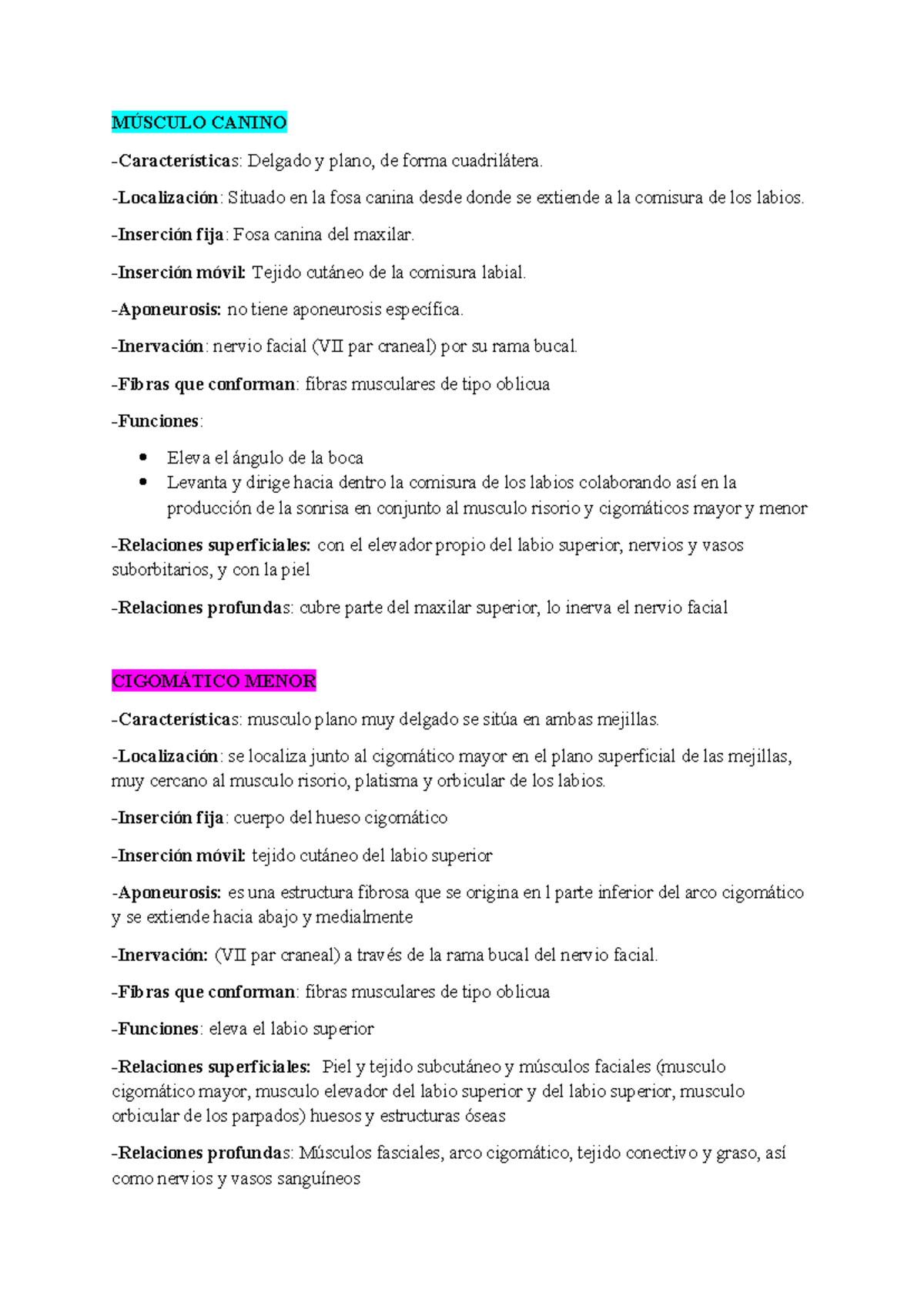 MÚSCULO CANINO

-Características: Delgado y plano, de forma cuadrilátera.

-Localización: Situado en la fosa canina desde donde se extiende a la comisura de los labios.

-Inserción fija: Fosa canina del maxilar.

-Inserción móvil: Tejido cutáneo de la comisura labial.

-Aponeurosis: no tiene aponeurosis específica.

-Inervación: nervio facial (VII par craneal) por su rama bucal.

-Fibras que conforman: fibras musculares de tipo oblicua

-Funciones:

• Eleva el ángulo de la boca
• Levanta y dirige hacia dentro la comisura de los labios colaborando así en la producción de la sonrisa en conjunto al musculo risorio y cigomáticos mayor y menor

-Relaciones superficiales: con el elevador propio del labio superior, nervios y vasos suborbitarios, y con la piel

-Relaciones profundas: cubre parte del maxilar superior, lo inerva el nervio facial

CIGOMÁTICO MENOR

-Características: musculo plano muy delgado se sitúa en ambas mejillas.

-Localización: se localiza junto al cigomático mayor en el plano superficial de las mejillas, muy cercano al musculo risorio, platisma y orbicular de los labios.

-Inserción fija: cuerpo del hueso cigomático

-Inserción móvil: tejido cutáneo del labio superior

-Aponeurosis: es una estructura fibrosa que se origina en l parte inferior del arco cigomático y se extiende hacia abajo y medialmente

-Inervación: (VII par craneal) a través de la rama bucal del nervio facial.

-Fibras que conforman: fibras musculares de tipo oblicua

-Funciones: eleva el labio superior

-Relaciones superficiales: Piel y tejido subcutáneo y músculos faciales (musculo cigomático mayor, musculo elevador del labio superior y del labio superior, musculo orbicular de los parpados) huesos y estructuras óseas

-Relaciones profundas: Músculos fasciales, arco cigomático, tejido conectivo y graso, así como nervios y vasos sanguíneos